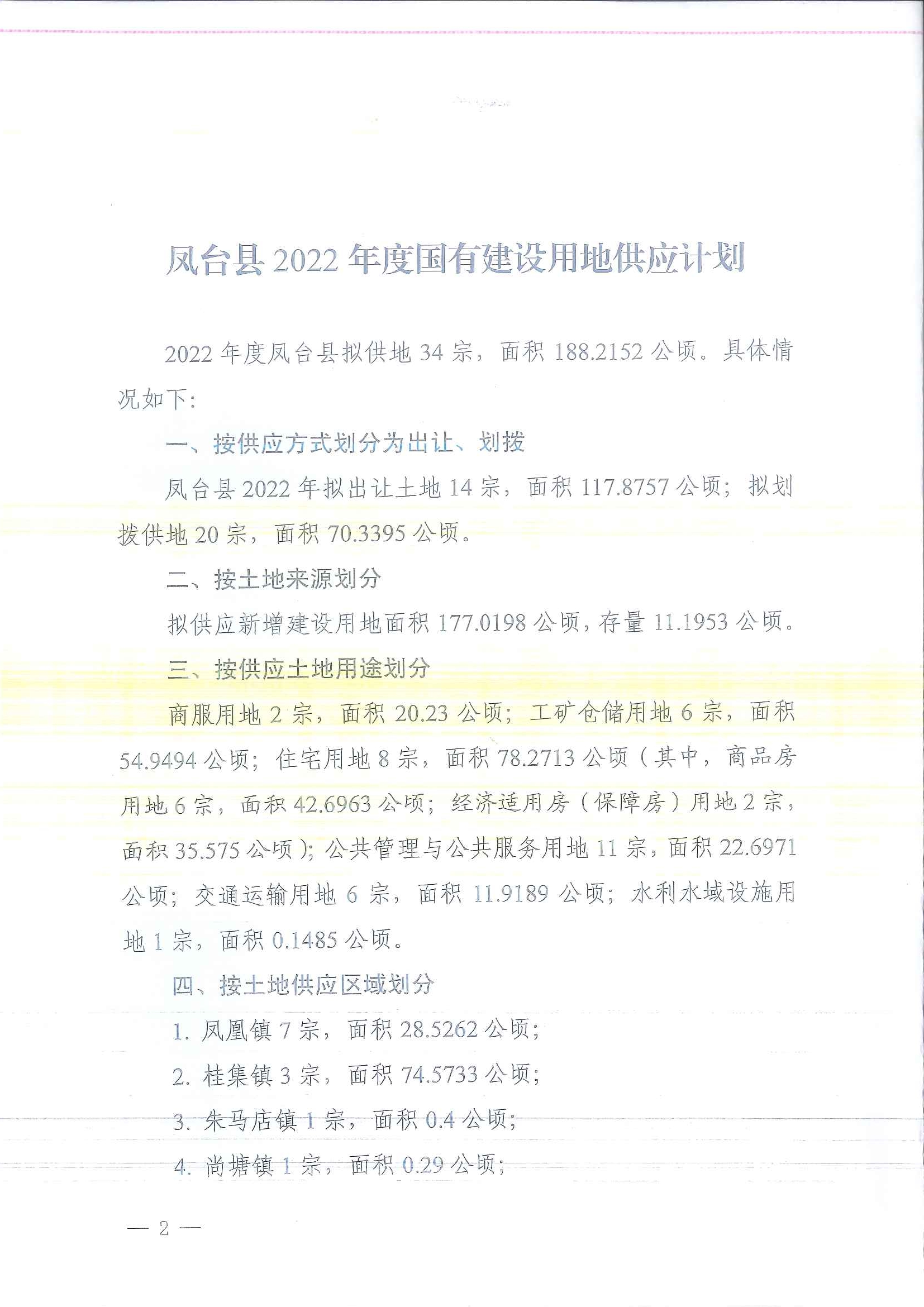 凤台县 2022 年度国有建设用地供应计划

2022 年度凤台县拟供地 34 宗，面积 188.2152 公顷。具体情况如下：

一、按供应方式划分为出让、划拨

凤台县 2022 年拟出让土地 14 宗，面积 117.8757 公顷；拟划拨供地 20 宗，面积 70.3395 公顷。

二、按土地来源划分

拟供应新增建设用地面积 177.0198 公顷，存量 11.1953 公顷。

三、按供应土地用途划分

商服用地 2 宗，面积 20.23 公顷；工矿仓储用地 6 宗，面积 54.9494 公顷；住宅用地 8 宗，面积 78.2713 公顷（其中，商品房用地 6 宗，面积 42.6963 公顷；经济适用房（保障房）用地 2 宗，面积 35.575 公顷）；公共管理与公共服务用地 11 宗，面积 22.6971 公顷；交通运输用地 6 宗，面积 11.9189 公顷；水利水域设施用地 1 宗，面积 0.1485 公顷。

四、按土地供应区域划分

1. 凤凰镇 7 宗，面积 28.5262 公顷；

2. 桂集镇 3 宗，面积 74.5733 公顷；

3. 朱马店镇 1 宗，面积 0.4 公顷；

4. 尚塘镇 1 宗，面积 0.29 公顷；

— 2 —